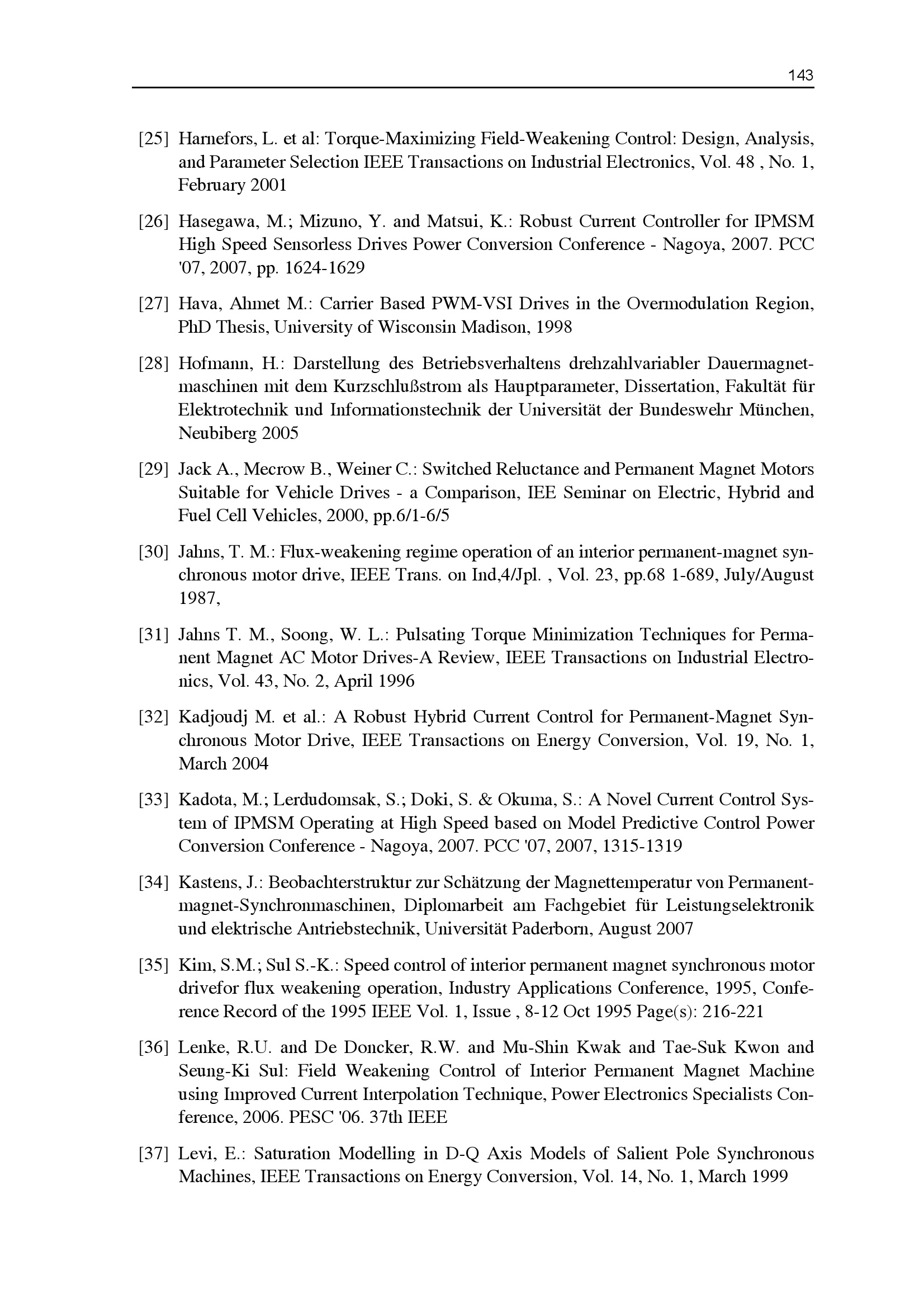 143

[25] Harnefors, L. et al: Torque-Maximizing Field-Weakening Control: Design, Analysis, and Parameter Selection IEEE Transactions on Industrial Electronics, Vol. 48 , No. 1, February 2001

[26] Hasegawa, M.; Mizuno, Y. and Matsui, K.: Robust Current Controller for IPMSM High Speed Sensorless Drives Power Conversion Conference - Nagoya, 2007. PCC '07, 2007, pp. 1624-1629

[27] Hava, Ahmet M.: Carrier Based PWM-VSI Drives in the Overmodulation Region, PhD Thesis, University of Wisconsin Madison, 1998

[28] Hofmann, H.: Darstellung des Betriebsverhaltens drehzahlvariabler Dauermagnetmaschinen mit dem Kurzschlußstrom als Hauptparameter, Dissertation, Fakultät für Elektrotechnik und Informationstechnik der Universität der Bundeswehr München, Neubiberg 2005

[29] Jack A., Mecrow B., Weiner C.: Switched Reluctance and Permanent Magnet Motors Suitable for Vehicle Drives - a Comparison, IEE Seminar on Electric, Hybrid and Fuel Cell Vehicles, 2000, pp.6/1-6/5

[30] Jahns, T. M.: Flux-weakening regime operation of an interior permanent-magnet synchronous motor drive, IEEE Trans. on Ind,4/Jpl. , Vol. 23, pp.68 1-689, July/August 1987,

[31] Jahns T. M., Soong, W. L.: Pulsating Torque Minimization Techniques for Permanent Magnet AC Motor Drives-A Review, IEEE Transactions on Industrial Electronics, Vol. 43, No. 2, April 1996

[32] Kadjoudj M. et al.: A Robust Hybrid Current Control for Permanent-Magnet Synchronous Motor Drive, IEEE Transactions on Energy Conversion, Vol. 19, No. 1, March 2004

[33] Kadota, M.; Lerdudomsak, S.; Doki, S. & Okuma, S.: A Novel Current Control System of IPMSM Operating at High Speed based on Model Predictive Control Power Conversion Conference - Nagoya, 2007. PCC '07, 2007, 1315-1319

[34] Kastens, J.: Beobachterstruktur zur Schätzung der Magnettemperatur von Permanentmagnet-Synchronmaschinen, Diplomarbeit am Fachgebiet für Leistungselektronik und elektrische Antriebstechnik, Universität Paderborn, August 2007

[35] Kim, S.M.; Sul S.-K.: Speed control of interior permanent magnet synchronous motor drivefor flux weakening operation, Industry Applications Conference, 1995, Conference Record of the 1995 IEEE Vol. 1, Issue , 8-12 Oct 1995 Page(s): 216-221

[36] Lenke, R.U. and De Doncker, R.W. and Mu-Shin Kwak and Tae-Suk Kwon and Seung-Ki Sul: Field Weakening Control of Interior Permanent Magnet Machine using Improved Current Interpolation Technique, Power Electronics Specialists Conference, 2006. PESC '06. 37th IEEE

[37] Levi, E.: Saturation Modelling in D-Q Axis Models of Salient Pole Synchronous Machines, IEEE Transactions on Energy Conversion, Vol. 14, No. 1, March 1999